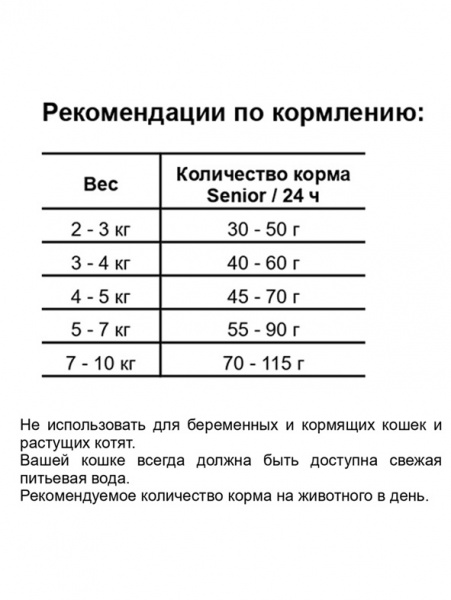 Рекомендации по кормлению:

| Вес | Количество корма Senior / 24 ч |
|---|---|
| 2 - 3 кг | 30 - 50 г |
| 3 - 4 кг | 40 - 60 г |
| 4 - 5 кг | 45 - 70 г |
| 5 - 7 кг | 55 - 90 г |
| 7 - 10 кг | 70 - 115 г |

Не использовать для беременных и кормящих кошек и растущих котят.
Вашей кошке всегда должна быть доступна свежая питьевая вода.
Рекомендуемое количество корма на животного в день.